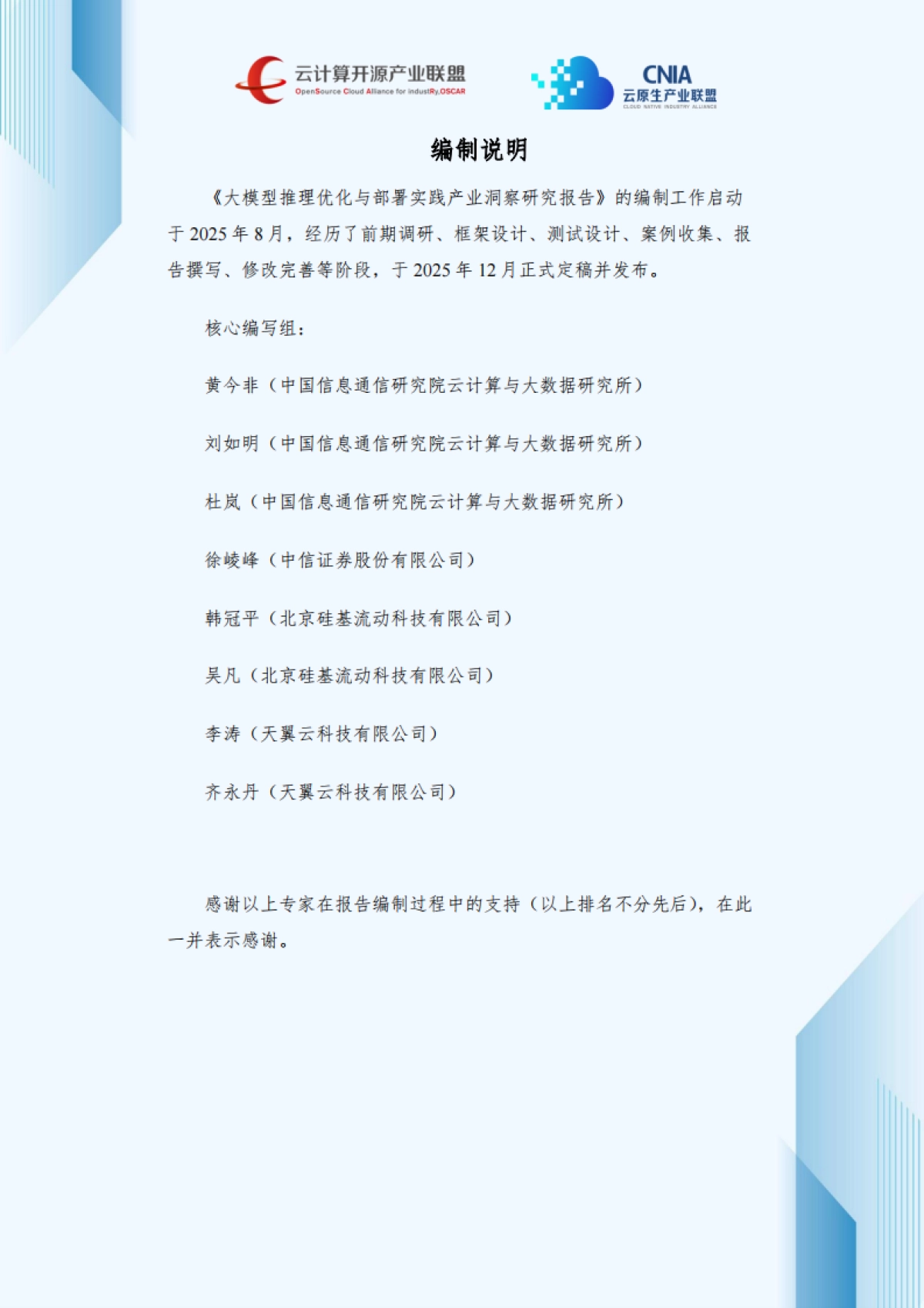 云计算开源产业联盟
OpenSource Cloud Alliance for industRy,OSCAR

CNIA
云原生产业联盟
CLOUD NATIVE INDUSTRY ALLIANCE

编制说明

《大模型推理优化与部署实践产业洞察研究报告》的编制工作启动于 2025 年 8 月，经历了前期调研、框架设计、测试设计、案例收集、报告撰写、修改完善等阶段，于 2025 年 12 月正式定稿并发布。

核心编写组：

黄今非（中国信息通信研究院云计算与大数据研究所）

刘如明（中国信息通信研究院云计算与大数据研究所）

杜岚（中国信息通信研究院云计算与大数据研究所）

徐崚峰（中信证券股份有限公司）

韩冠平（北京硅基流动科技有限公司）

吴凡（北京硅基流动科技有限公司）

李涛（天翼云科技有限公司）

齐永丹（天翼云科技有限公司）

感谢以上专家在报告编制过程中的支持（以上排名不分先后），在此一并表示感谢。